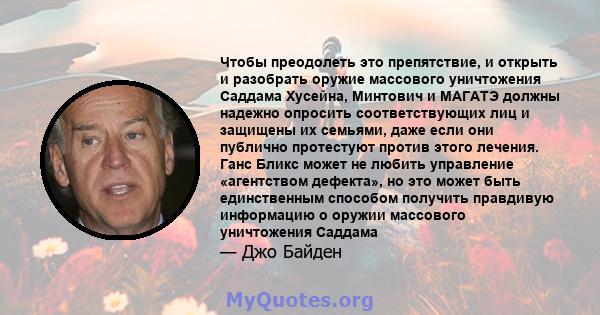 Чтобы преодолеть это препятствие, и открыть и разобрать оружие массового уничтожения Саддама Хусейна, Минтович и МАГАТЭ должны надежно опросить соответствующих лиц и защищены их семьями, даже если они публично протестуют против этого лечения. Ганс Бликс может не любить управление «агентством дефекта», но это может быть единственным способом получить правдивую информацию о оружии массового уничтожения Саддама

— Джо Байден

MyQuotes.org